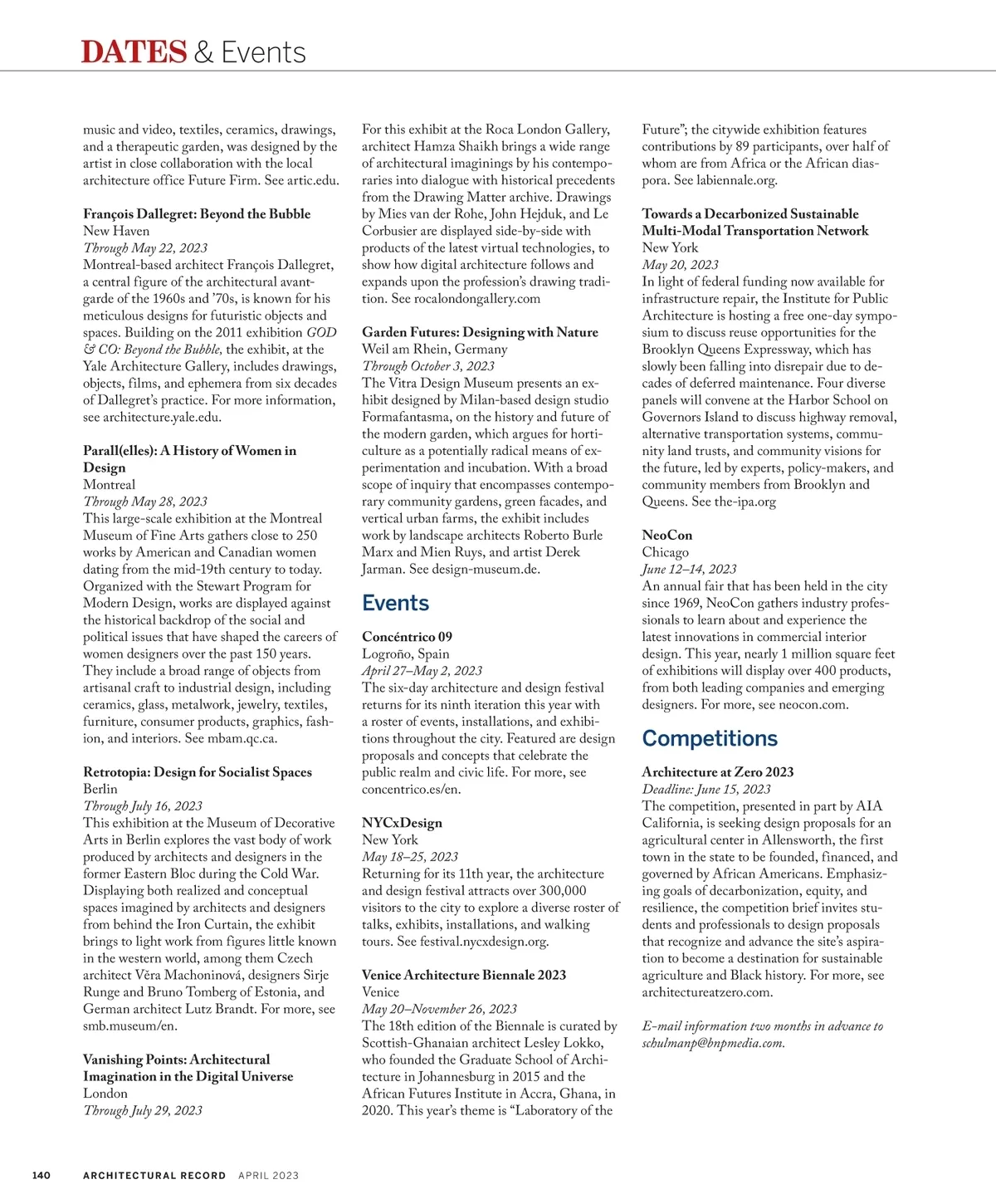 DATES & Events

music and video, textiles, ceramics, drawings, and a therapeutic garden, was designed by the artist in close collaboration with the local architecture office Future Firm. See artic.edu.

François Dallegret: Beyond the Bubble
New Haven
Through May 22, 2023
Montreal-based architect François Dallegret, a central figure of the architectural avant-garde of the 1960s and '70s, is known for his meticulous designs for futuristic objects and spaces. Building on the 2011 exhibition GOD & CO: Beyond the Bubble, the exhibit, at the Yale Architecture Gallery, includes drawings, objects, films, and ephemera from six decades of Dallegret's practice. For more information, see architecture.yale.edu.

Parall(elles): A History of Women in Design
Montreal
Through May 28, 2023
This large-scale exhibition at the Montreal Museum of Fine Arts gathers close to 250 works by American and Canadian women dating from the mid-19th century to today. Organized with the Stewart Program for Modern Design, works are displayed against the historical backdrop of the social and political issues that have shaped the careers of women designers over the past 150 years. They include a broad range of objects from artisanal craft to industrial design, including ceramics, glass, metalwork, jewelry, textiles, furniture, consumer products, graphics, fashion, and interiors. See mbam.qc.ca.

Retrotopia: Design for Socialist Spaces
Berlin
Through July 16, 2023
This exhibition at the Museum of Decorative Arts in Berlin explores the vast body of work produced by architects and designers in the former Eastern Bloc during the Cold War. Displaying both realized and conceptual spaces imagined by architects and designers from behind the Iron Curtain, the exhibit brings to light work from figures little known in the western world, among them Czech architect Věra Machoninová, designers Sirje Runge and Bruno Tomberg of Estonia, and German architect Lutz Brandt. For more, see smb.museum/en.

Vanishing Points: Architectural Imagination in the Digital Universe
London
Through July 29, 2023
For this exhibit at the Roca London Gallery, architect Hamza Shaikh brings a wide range of architectural imaginings by his contemporaries into dialogue with historical precedents from the Drawing Matter archive. Drawings by Mies van der Rohe, John Hejduk, and Le Corbusier are displayed side-by-side with products of the latest virtual technologies, to show how digital architecture follows and expands upon the profession's drawing tradition. See rocalondongallery.com

Garden Futures: Designing with Nature
Weil am Rhein, Germany
Through October 3, 2023
The Vitra Design Museum presents an exhibit designed by Milan-based design studio Formafantasma, on the history and future of the modern garden, which argues for horticulture as a potentially radical means of experimentation and incubation. With a broad scope of inquiry that encompasses contemporary community gardens, green facades, and vertical urban farms, the exhibit includes work by landscape architects Roberto Burle Marx and Mien Ruys, and artist Derek Jarman. See design-museum.de.

Events

Concéntrico 09
Logroño, Spain
April 27–May 2, 2023
The six-day architecture and design festival returns for its ninth iteration this year with a roster of events, installations, and exhibitions throughout the city. Featured are design proposals and concepts that celebrate the public realm and civic life. For more, see concentrico.es/en.

NYCxDesign
New York
May 18–25, 2023
Returning for its 11th year, the architecture and design festival attracts over 300,000 visitors to the city to explore a diverse roster of talks, exhibits, installations, and walking tours. See festival.nycxdesign.org.

Venice Architecture Biennale 2023
Venice
May 20–November 26, 2023
The 18th edition of the Biennale is curated by Scottish-Ghanaian architect Lesley Lokko, who founded the Graduate School of Architecture in Johannesburg in 2015 and the African Futures Institute in Accra, Ghana, in 2020. This year's theme is "Laboratory of the Future"; the citywide exhibition features contributions by 89 participants, over half of whom are from Africa or the African diaspora. See labiennale.org.

Towards a Decarbonized Sustainable Multi-Modal Transportation Network
New York
May 20, 2023
In light of federal funding now available for infrastructure repair, the Institute for Public Architecture is hosting a free one-day symposium to discuss reuse opportunities for the Brooklyn Queens Expressway, which has slowly been falling into disrepair due to decades of deferred maintenance. Four diverse panels will convene at the Harbor School on Governors Island to discuss highway removal, alternative transportation systems, community land trusts, and community visions for the future, led by experts, policy-makers, and community members from Brooklyn and Queens. See the-ipa.org

NeoCon
Chicago
June 12–14, 2023
An annual fair that has been held in the city since 1969, NeoCon gathers industry professionals to learn about and experience the latest innovations in commercial interior design. This year, nearly 1 million square feet of exhibitions will display over 400 products, from both leading companies and emerging designers. For more, see neocon.com.

Competitions

Architecture at Zero 2023
Deadline: June 15, 2023
The competition, presented in part by AIA California, is seeking design proposals for an agricultural center in Allensworth, the first town in the state to be founded, financed, and governed by African Americans. Emphasizing goals of decarbonization, equity, and resilience, the competition brief invites students and professionals to design proposals that recognize and advance the site's aspiration to become a destination for sustainable agriculture and Black history. For more, see architectureatzero.com.

E-mail information two months in advance to schulmanp@bnpmedia.com.

140 ARCHITECTURAL RECORD APRIL 2023